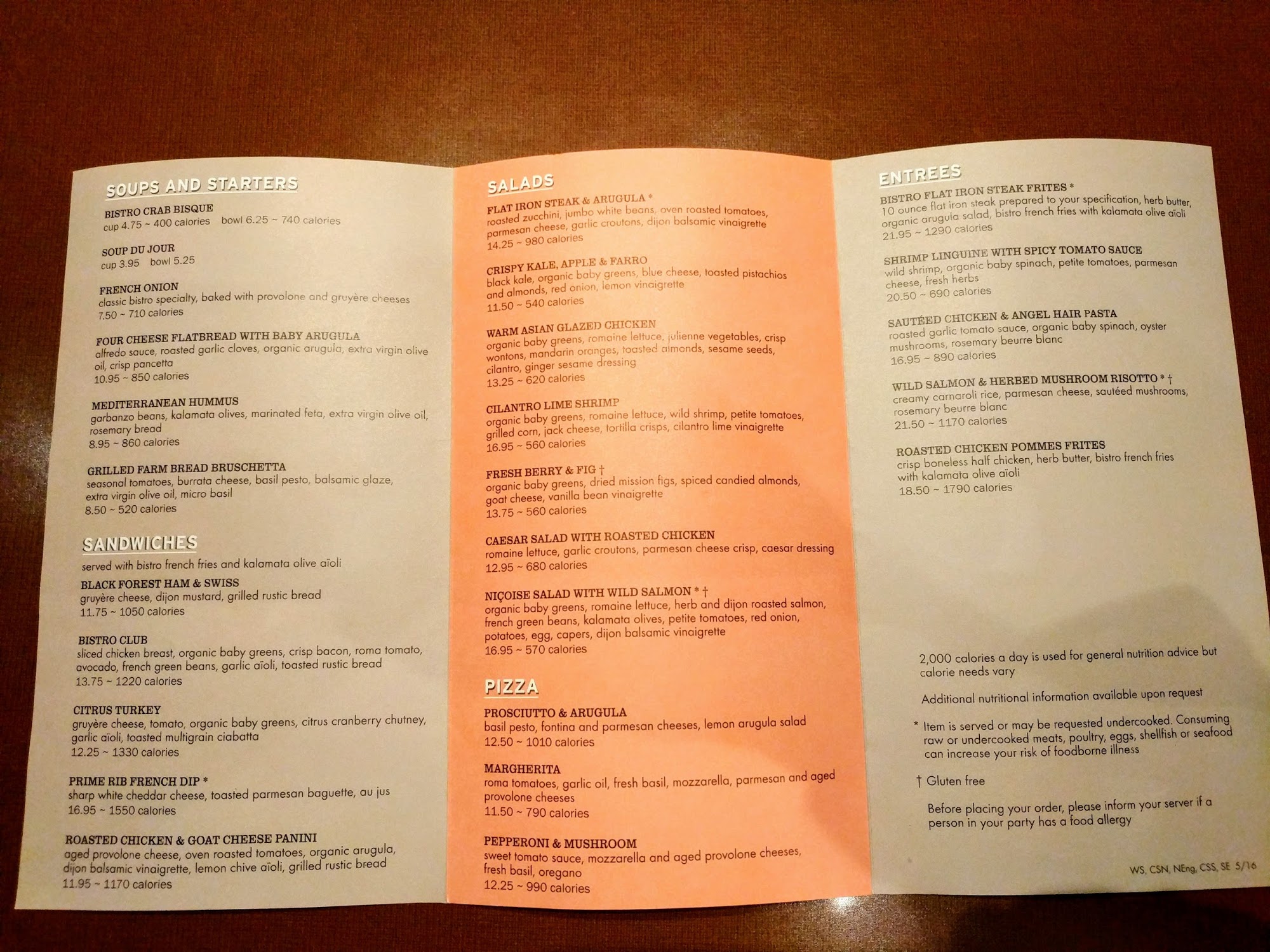 SOUPS AND STARTERS

BISTRO CRAB BISQUE
cup 4.75 ~ 400 calories bowl 6.25 ~ 740 calories

SOUP DU JOUR
cup 3.95 bowl 5.25

FRENCH ONION
classic bistro specialty, baked with provolone and gruyère cheeses
7.50 ~ 710 calories

FOUR CHEESE FLATBREAD WITH BABY ARUGULA
alfredo sauce, roasted garlic cloves, organic arugula, extra virgin olive oil, crisp pancetta
10.95 ~ 850 calories

MEDITERRANEAN HUMMUS
garbanzo beans, kalamata olives, marinated feta, extra virgin olive oil, rosemary bread
8.95 ~ 860 calories

GRILLED FARM BREAD BRUSCHETTA
seasonal tomatoes, burrata cheese, basil pesto, balsamic glaze, extra virgin olive oil, micro basil
8.50 ~ 520 calories

SANDWICHES
served with bistro french fries and kalamata olive aïoli

BLACK FOREST HAM & SWISS
gruyère cheese, dijon mustard, grilled rustic bread
11.75 ~ 1050 calories

BISTRO CLUB
sliced chicken breast, organic baby greens, crisp bacon, roma tomato, avocado, french green beans, garlic aïoli, toasted rustic bread
13.75 ~ 1220 calories

CITRUS TURKEY
gruyère cheese, tomato, organic baby greens, citrus cranberry chutney, garlic aïoli, toasted multigrain ciabatta
12.25 ~ 1330 calories

PRIME RIB FRENCH DIP *
sharp white cheddar cheese, toasted parmesan baguette, au jus
16.95 ~ 1550 calories

ROASTED CHICKEN & GOAT CHEESE PANINI
aged provolone cheese, oven roasted tomatoes, organic arugula, dijon balsamic vinaigrette, lemon chive aïoli, grilled rustic bread
11.95 ~ 1170 calories

SALADS

FLAT IRON STEAK & ARUGULA *
roasted zucchini, jumbo white beans, oven roasted tomatoes, parmesan cheese, garlic croutons, dijon balsamic vinaigrette
14.25 ~ 980 calories

CRISPY KALE, APPLE & FARRO
black kale, organic baby greens, blue cheese, toasted pistachios and almonds, red onion, lemon vinaigrette
11.50 ~ 540 calories

WARM ASIAN GLAZED CHICKEN
organic baby greens, romaine lettuce, julienne vegetables, crisp wontons, mandarin oranges, toasted almonds, sesame seeds, cilantro, ginger sesame dressing
13.25 ~ 620 calories

CILANTRO LIME SHRIMP
organic baby greens, romaine lettuce, wild shrimp, petite tomatoes, grilled corn, jack cheese, tortilla crisps, cilantro lime vinaigrette
16.95 ~ 560 calories

FRESH BERRY & FIG †
organic baby greens, dried mission figs, spiced candied almonds, goat cheese, vanilla bean vinaigrette
13.75 ~ 560 calories

CAESAR SALAD WITH ROASTED CHICKEN
romaine lettuce, garlic croutons, parmesan cheese crisp, caesar dressing
12.95 ~ 680 calories

NIÇOISE SALAD WITH WILD SALMON * †
organic baby greens, romaine lettuce, herb and dijon roasted salmon, french green beans, kalamata olives, petite tomatoes, red onion, potatoes, egg, capers, dijon balsamic vinaigrette
16.95 ~ 570 calories

PIZZA

PROSCIUTTO & ARUGULA
basil pesto, fontina and parmesan cheeses, lemon arugula salad
12.50 ~ 1010 calories

MARGHERITA
roma tomatoes, garlic oil, fresh basil, mozzarella, parmesan and aged provolone cheeses
11.50 ~ 790 calories

PEPPERONI & MUSHROOM
sweet tomato sauce, mozzarella and aged provolone cheeses, fresh basil, oregano
12.25 ~ 990 calories

ENTREES

BISTRO FLAT IRON STEAK FRITES *
10 ounce flat iron steak prepared to your specification, herb butter, organic arugula salad, bistro french fries with kalamata olive aïoli
21.95 ~ 1290 calories

SHRIMP LINGUINE WITH SPICY TOMATO SAUCE
wild shrimp, organic baby spinach, petite tomatoes, parmesan cheese, fresh herbs
20.50 ~ 690 calories

SAUTÉED CHICKEN & ANGEL HAIR PASTA
roasted garlic tomato sauce, organic baby spinach, oyster mushrooms, rosemary beurre blanc
16.95 ~ 890 calories

WILD SALMON & HERBED MUSHROOM RISOTTO * †
creamy carnaroli rice, parmesan cheese, sautéed mushrooms, rosemary beurre blanc
21.50 ~ 1170 calories

ROASTED CHICKEN POMMES FRITES
crisp boneless half chicken, herb butter, bistro french fries with kalamata olive aïoli
18.50 ~ 1790 calories

2,000 calories a day is used for general nutrition advice but calorie needs vary

Additional nutritional information available upon request

* Item is served or may be requested undercooked. Consuming raw or undercooked meats, poultry, eggs, shellfish or seafood can increase your risk of foodborne illness

† Gluten free

Before placing your order, please inform your server if a person in your party has a food allergy

WS, CSN, NEng, CSS, SE 5/16